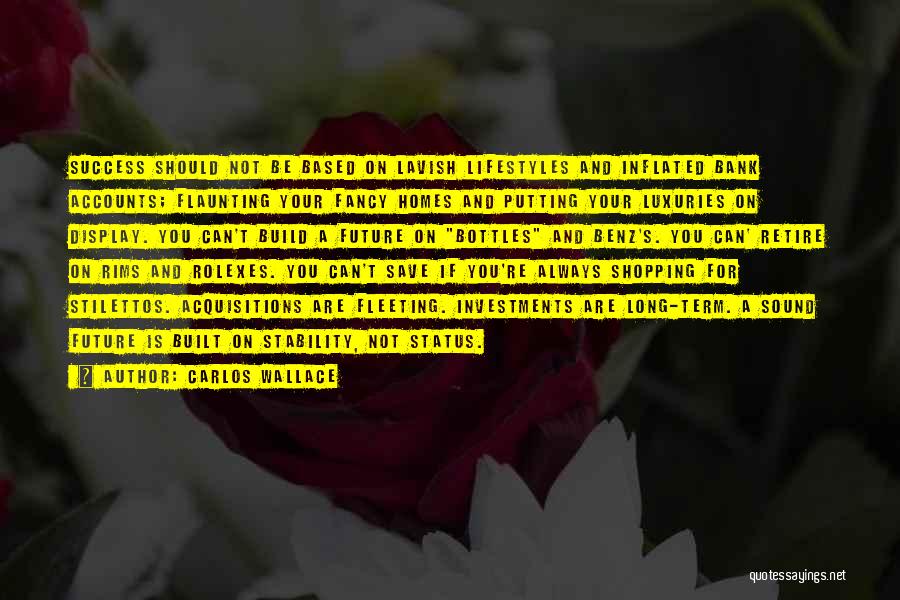 SUCCESS SHOULD NOT BE BASED ON LAVISH LIFESTYLES AND INFLATED BANK ACCOUNTS; FLAUNTING YOUR FANCY HOMES AND PUTTING YOUR LUXURIES ON DISPLAY. YOU CAN'T BUILD A FUTURE ON "BOTTLES" AND BENZ'S. YOU CAN' RETIRE ON RIMS AND ROLEXES. YOU CAN'T SAVE IF YOU'RE ALWAYS SHOPPING FOR STILETTOS. ACQUISITIONS ARE FLEETING. INVESTMENTS ARE LONG-TERM. A SOUND FUTURE IS BUILT ON STABILITY, NOT STATUS.

? AUTHOR: CARLOS WALLACE

quotessayings.net